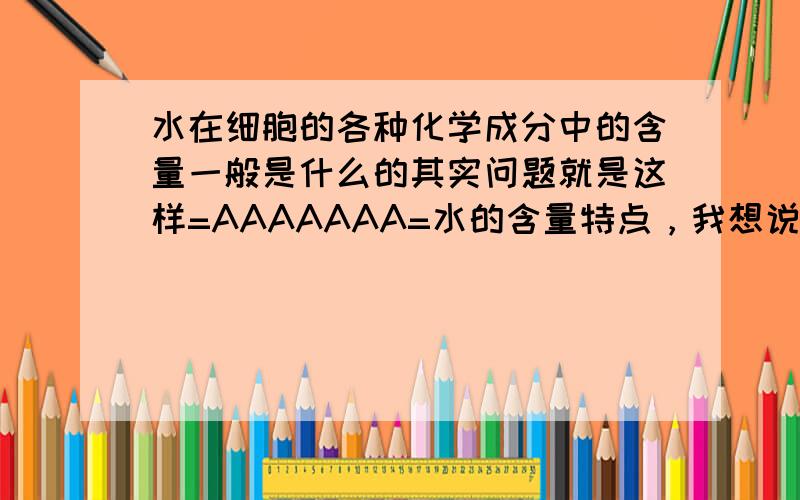 水在细胞的各种化学成分中的含量一般是什么的其实问题就是这样=AAAAAAA=水的含量特点，我想说